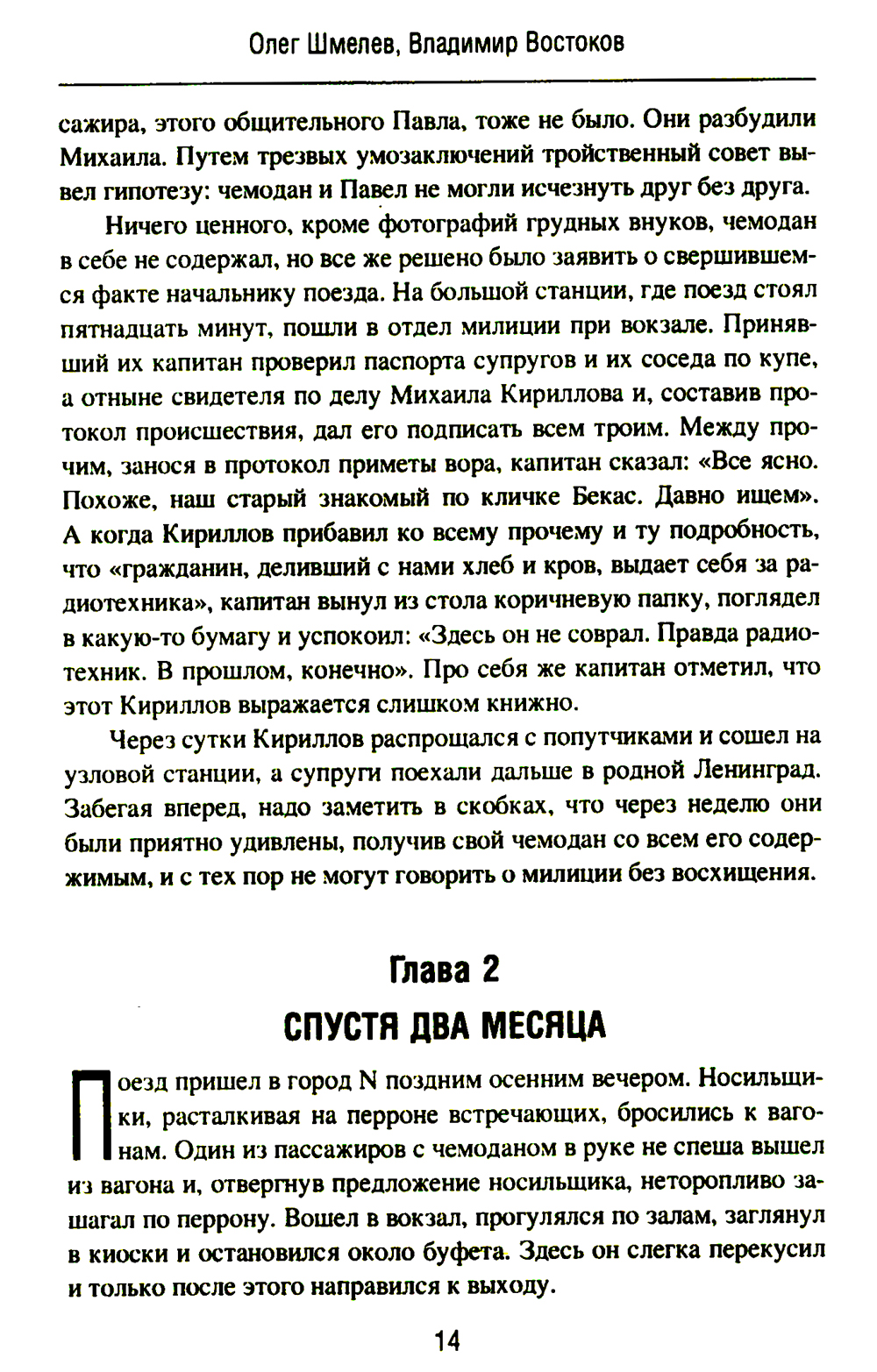 Олег Шмелев, Владимир Востоков

сажира, этого общительного Павла, тоже не было. Они разбудили Михаила. Путем трезвых умозаключений тройственный совет вывел гипотезу: чемодан и Павел не могли исчезнуть друг без друга.

Ничего ценного, кроме фотографий грудных внуков, чемодан в себе не содержал, но все же решено было заявить о свершившемся факте начальнику поезда. На большой станции, где поезд стоял пятнадцать минут, пошли в отдел милиции при вокзале. Принявший их капитан проверил паспорта супругов и их соседа по купе, а отныне свидетеля по делу Михаила Кириллова и, составив протокол происшествия, дал его подписать всем троим. Между прочим, занося в протокол приметы вора, капитан сказал: «Все ясно. Похоже, наш старый знакомый по кличке Бекас. Давно ищем». А когда Кириллов прибавил ко всему прочему и ту подробность, что «гражданин, деливший с нами хлеб и кров, выдает себя за радиотехника», капитан вынул из стола коричневую папку, поглядел в какую-то бумагу и успокоил: «Здесь он не соврал. Правда радиотехник. В прошлом, конечно». Про себя же капитан отметил, что этот Кириллов выражается слишком книжно.

Через сутки Кириллов распрощался с попутчиками и сошел на узловой станции, а супруги поехали дальше в родной Ленинград. Забегая вперед, надо заметить в скобках, что через неделю они были приятно удивлены, получив свой чемодан со всем его содержимым, и с тех пор не могут говорить о милиции без восхищения.

Глава 2
СПУСТЯ ДВА МЕСЯЦА

Поезд пришел в город N поздним осенним вечером. Носильщики, расталкивая на перроне встречающих, бросились к вагонам. Один из пассажиров с чемоданом в руке не спеша вышел из вагона и, отвергнув предложение носильщика, неторопливо зашагал по перрону. Вошел в вокзал, прогулялся по залам, заглянул в киоски и остановился около буфета. Здесь он слегка перекусил и только после этого направился к выходу.

14